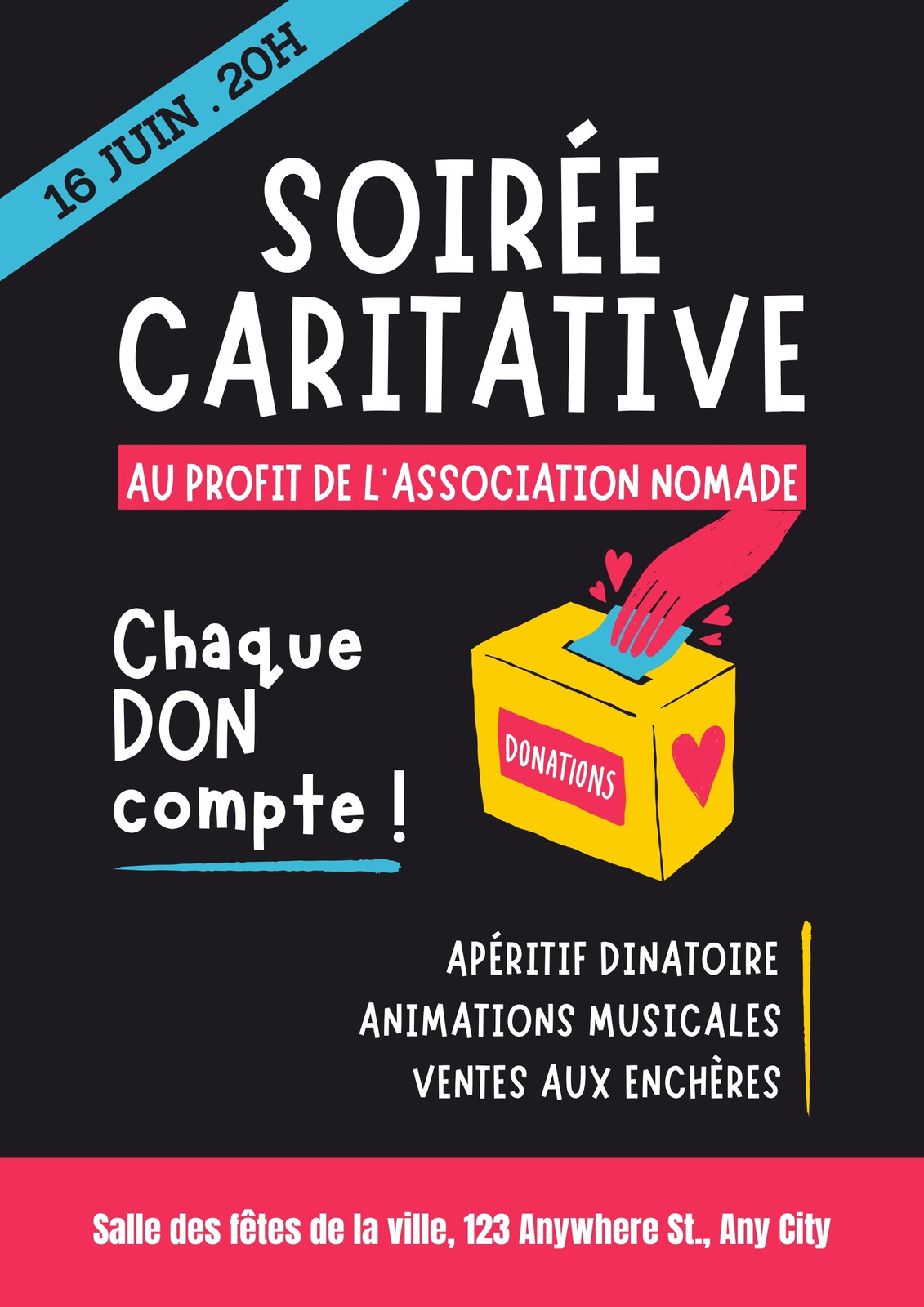 16 JUIN . 20H

SOIRÉE CARITATIVE

AU PROFIT DE L'ASSOCIATION NOMADE

Chaque DON compte !

DONATIONS

APÉRITIF DINATOIRE
ANIMATIONS MUSICALES
VENTES AUX ENCHÈRES

Salle des fêtes de la ville, 123 Anywhere St., Any City